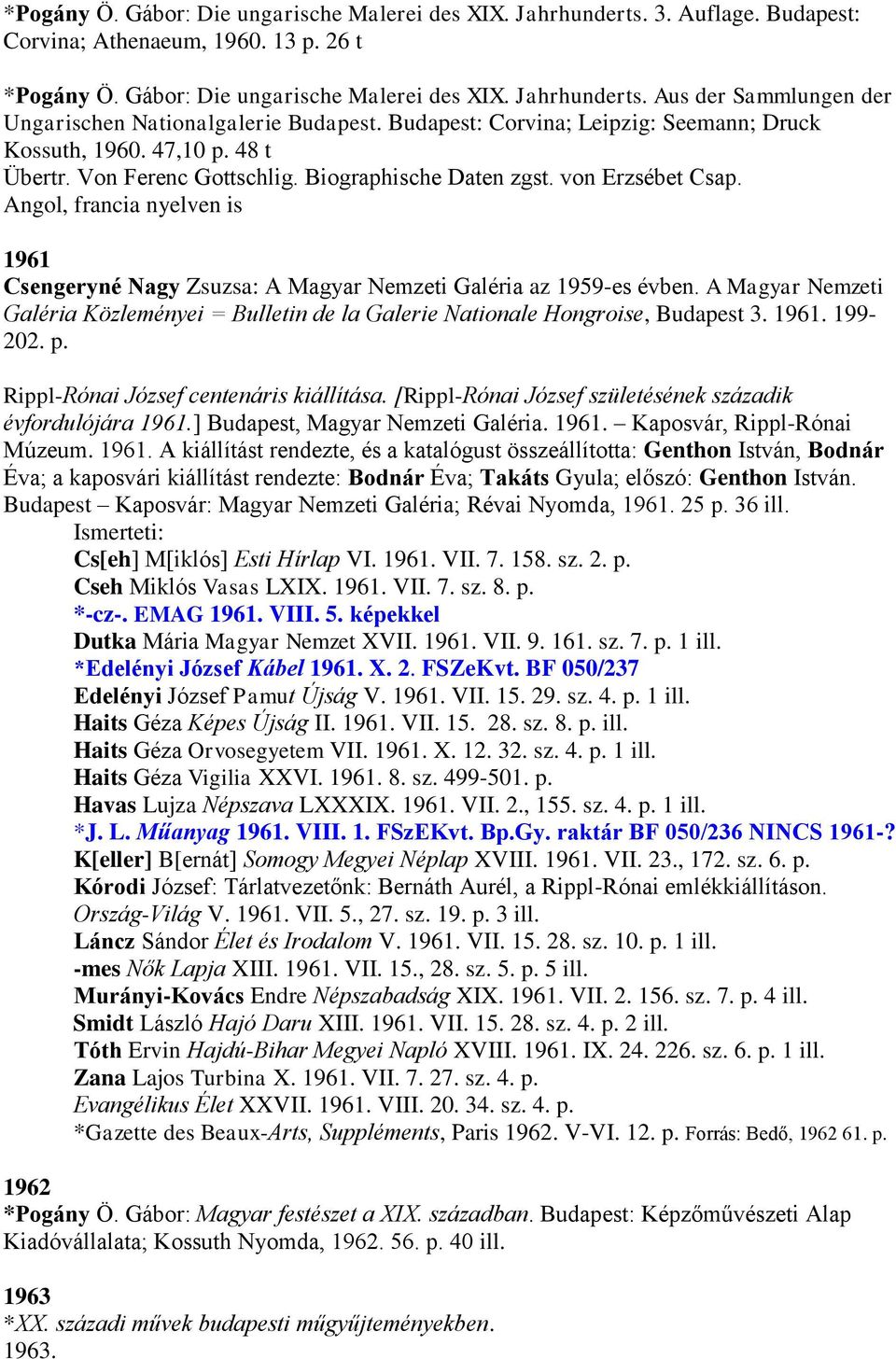 *Pogány Ö. Gábor: Die ungarische Malerei des XIX. Jahrhunderts. 3. Auflage. Budapest: Corvina; Athenaeum, 1960. 13 p. 26 t

*Pogány Ö. Gábor: Die ungarische Malerei des XIX. Jahrhunderts. Aus der Sammlungen der Ungarischen Nationalgalerie Budapest. Budapest: Corvina; Leipzig: Seemann; Druck Kossuth, 1960. 47,10 p. 48 t
Übertr. Von Ferenc Gottschlig. Biographische Daten zgst. von Erzsébet Csap.
Angol, francia nyelven is

1961
Csengeryné Nagy Zsuzsa: A Magyar Nemzeti Galéria az 1959-es évben. A Magyar Nemzeti Galéria Közleményei = Bulletin de la Galerie Nationale Hongroise, Budapest 3. 1961. 199-202. p.

Rippl-Rónai József centenáris kiállítása. [Rippl-Rónai József születésének századik évfordulójára 1961.] Budapest, Magyar Nemzeti Galéria. 1961. – Kaposvár, Rippl-Rónai Múzeum. 1961. A kiállítást rendezte, és a katalógust összeállította: Genthon István, Bodnár Éva; a kaposvári kiállítást rendezte: Bodnár Éva; Takáts Gyula; előszó: Genthon István. Budapest – Kaposvár: Magyar Nemzeti Galéria; Révai Nyomda, 1961. 25 p. 36 ill.
Ismerteti:
Cs[eh] M[iklós] Esti Hírlap VI. 1961. VII. 7. 158. sz. 2. p.
Cseh Miklós Vasas LXIX. 1961. VII. 7. sz. 8. p.
*-cz-. EMAG 1961. VIII. 5. képekkel
Dutka Mária Magyar Nemzet XVII. 1961. VII. 9. 161. sz. 7. p. 1 ill.
*Edelényi József Kábel 1961. X. 2. FSZeKvt. BF 050/237
Edelényi József Pamut Újság V. 1961. VII. 15. 29. sz. 4. p. 1 ill.
Haits Géza Képes Újság II. 1961. VII. 15. 28. sz. 8. p. ill.
Haits Géza Orvosegyetem VII. 1961. X. 12. 32. sz. 4. p. 1 ill.
Haits Géza Vigilia XXVI. 1961. 8. sz. 499-501. p.
Havas Lujza Népszava LXXXIX. 1961. VII. 2., 155. sz. 4. p. 1 ill.
*J. L. Műanyag 1961. VIII. 1. FSzEKvt. Bp.Gy. raktár BF 050/236 NINCS 1961-?
K[eller] B[ernát] Somogy Megyei Néplap XVIII. 1961. VII. 23., 172. sz. 6. p.
Kóródi József: Tárlatvezetőnk: Bernáth Aurél, a Rippl-Rónai emlékkiállításon. Ország-Világ V. 1961. VII. 5., 27. sz. 19. p. 3 ill.
Láncz Sándor Élet és Irodalom V. 1961. VII. 15. 28. sz. 10. p. 1 ill.
-mes Nők Lapja XIII. 1961. VII. 15., 28. sz. 5. p. 5 ill.
Murányi-Kovács Endre Népszabadság XIX. 1961. VII. 2. 156. sz. 7. p. 4 ill.
Smidt László Hajó Daru XIII. 1961. VII. 15. 28. sz. 4. p. 2 ill.
Tóth Ervin Hajdú-Bihar Megyei Napló XVIII. 1961. IX. 24. 226. sz. 6. p. 1 ill.
Zana Lajos Turbina X. 1961. VII. 7. 27. sz. 4. p.
Evangélikus Élet XXVII. 1961. VIII. 20. 34. sz. 4. p.
*Gazette des Beaux-Arts, Suppléments, Paris 1962. V-VI. 12. p. Forrás: Bedő, 1962 61. p.

1962
*Pogány Ö. Gábor: Magyar festészet a XIX. században. Budapest: Képzőművészeti Alap Kiadóvállalata; Kossuth Nyomda, 1962. 56. p. 40 ill.

1963
*XX. századi művek budapesti műgyűjteményekben. 1963.